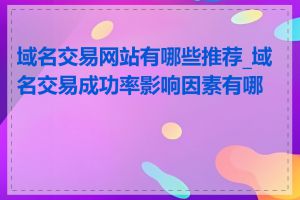 域名交易网站有哪些推荐_域名交易成功率影响因素有哪